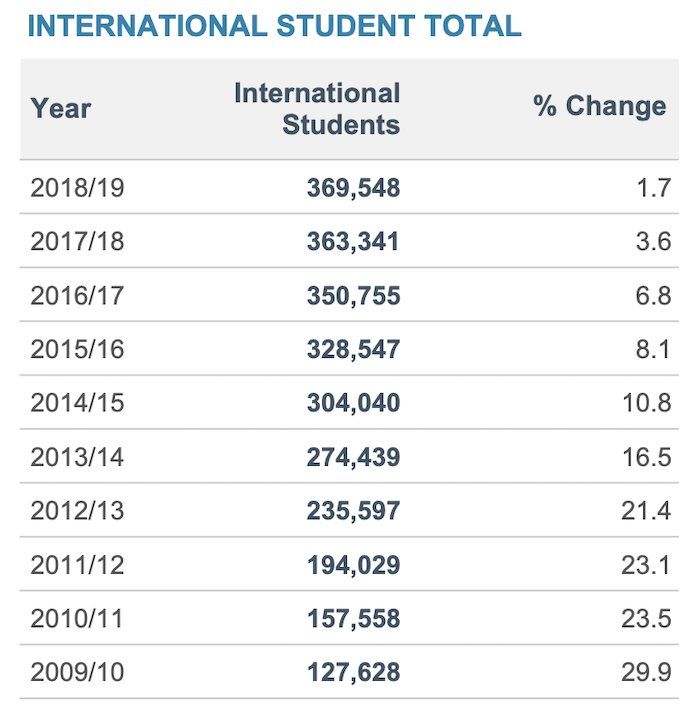 INTERNATIONAL STUDENT TOTAL

| Year | International Students | % Change |
|---|---|---|
| 2018/19 | 369,548 | 1.7 |
| 2017/18 | 363,341 | 3.6 |
| 2016/17 | 350,755 | 6.8 |
| 2015/16 | 328,547 | 8.1 |
| 2014/15 | 304,040 | 10.8 |
| 2013/14 | 274,439 | 16.5 |
| 2012/13 | 235,597 | 21.4 |
| 2011/12 | 194,029 | 23.1 |
| 2010/11 | 157,558 | 23.5 |
| 2009/10 | 127,628 | 29.9 |